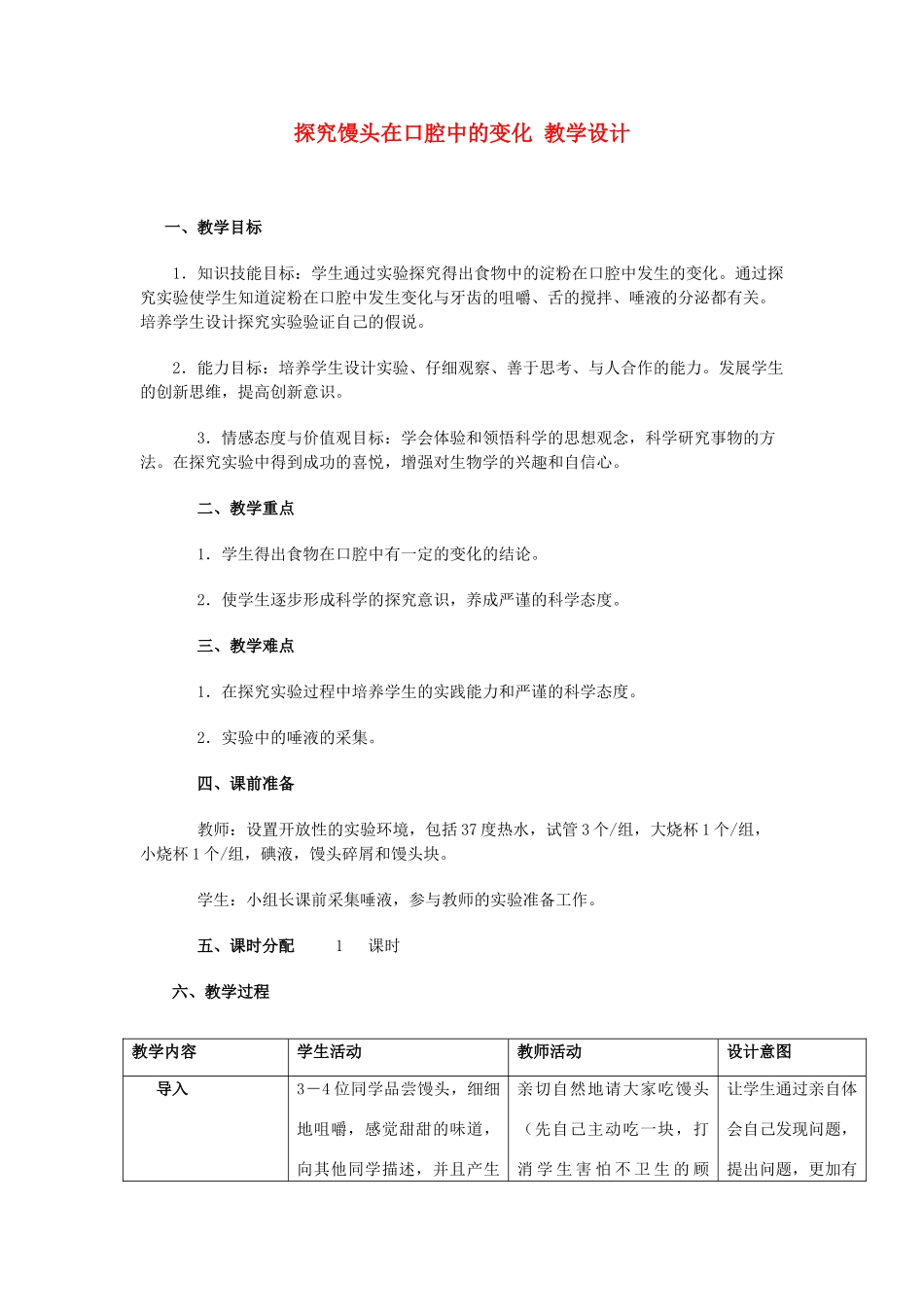 探究馒头在口腔中的变化 教学设计

一、教学目标

1．知识技能目标：学生通过实验探究得出食物中的淀粉在口腔中发生的变化。通过探究实验使学生知道淀粉在口腔中发生变化与牙齿的咀嚼、舌的搅拌、唾液的分泌都有关。培养学生设计探究实验验证自己的假说。

2．能力目标：培养学生设计实验、仔细观察、善于思考、与人合作的能力。发展学生的创新思维，提高创新意识。

3．情感态度与价值观目标：学会体验和领悟科学的思想观念，科学研究事物的方法。在探究实验中得到成功的喜悦，增强对生物学的兴趣和自信心。

二、教学重点

1．学生得出食物在口腔中有一定的变化的结论。

2．使学生逐步形成科学的探究意识，养成严谨的科学态度。

三、教学难点

1．在探究实验过程中培养学生的实践能力和严谨的科学态度。

2．实验中的唾液的采集。

四、课前准备

教师：设置开放性的实验环境，包括37度热水，试管3个/组，大烧杯1个/组，小烧杯1个/组，碘液，馒头碎屑和馒头块。

学生：小组长课前采集唾液，参与教师的实验准备工作。

五、课时分配　1　课时

六、教学过程

| 教学内容 | 学生活动 | 教师活动 | 设计意图 |
|---|---|---|---|
| 导入 | 3－4位同学品尝馒头，细细地咀嚼，感觉甜甜的味道，向其他同学描述，并且产生 | 亲切自然地请大家吃馒头（先自己主动吃一块，打消学生害怕不卫生的顾 | 让学生通过亲自体会自己发现问题，提出问题，更加有 |